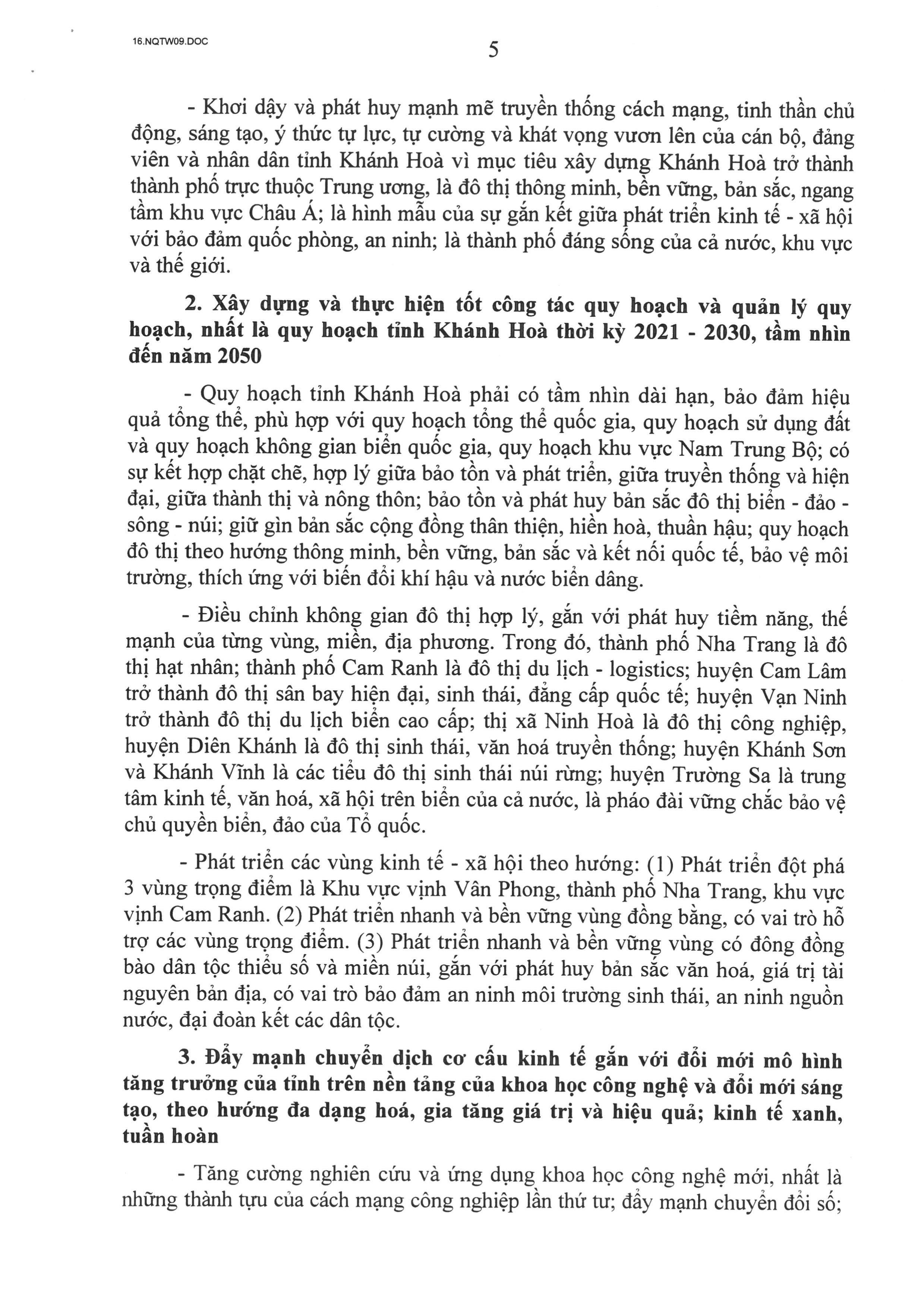 16.NQTW09.DOC

5

- Khơi dậy và phát huy mạnh mẽ truyền thống cách mạng, tinh thần chủ động, sáng tạo, ý thức tự lực, tự cường và khát vọng vươn lên của cán bộ, đảng viên và nhân dân tỉnh Khánh Hoà vì mục tiêu xây dựng Khánh Hoà trở thành thành phố trực thuộc Trung ương, là đô thị thông minh, bền vững, bản sắc, ngang tầm khu vực Châu Á; là hình mẫu của sự gắn kết giữa phát triển kinh tế - xã hội với bảo đảm quốc phòng, an ninh; là thành phố đáng sống của cả nước, khu vực và thế giới.

2. Xây dựng và thực hiện tốt công tác quy hoạch và quản lý quy hoạch, nhất là quy hoạch tỉnh Khánh Hoà thời kỳ 2021 - 2030, tầm nhìn đến năm 2050

- Quy hoạch tỉnh Khánh Hoà phải có tầm nhìn dài hạn, bảo đảm hiệu quả tổng thể, phù hợp với quy hoạch tổng thể quốc gia, quy hoạch sử dụng đất và quy hoạch không gian biển quốc gia, quy hoạch khu vực Nam Trung Bộ; có sự kết hợp chặt chẽ, hợp lý giữa bảo tồn và phát triển, giữa truyền thống và hiện đại, giữa thành thị và nông thôn; bảo tồn và phát huy bản sắc đô thị biển - đảo - sông - núi; giữ gìn bản sắc cộng đồng thân thiện, hiền hoà, thuần hậu; quy hoạch đô thị theo hướng thông minh, bền vững, bản sắc và kết nối quốc tế, bảo vệ môi trường, thích ứng với biến đổi khí hậu và nước biển dâng.

- Điều chỉnh không gian đô thị hợp lý, gắn với phát huy tiềm năng, thế mạnh của từng vùng, miền, địa phương. Trong đó, thành phố Nha Trang là đô thị hạt nhân; thành phố Cam Ranh là đô thị du lịch - logistics; huyện Cam Lâm trở thành đô thị sân bay hiện đại, sinh thái, đẳng cấp quốc tế; huyện Vạn Ninh trở thành đô thị du lịch biển cao cấp; thị xã Ninh Hoà là đô thị công nghiệp, huyện Diên Khánh là đô thị sinh thái, văn hoá truyền thống; huyện Khánh Sơn và Khánh Vĩnh là các tiểu đô thị sinh thái núi rừng; huyện Trường Sa là trung tâm kinh tế, văn hoá, xã hội trên biển của cả nước, là pháo đài vững chắc bảo vệ chủ quyền biển, đảo của Tổ quốc.

- Phát triển các vùng kinh tế - xã hội theo hướng: (1) Phát triển đột phá 3 vùng trọng điểm là Khu vực vịnh Vân Phong, thành phố Nha Trang, khu vực vịnh Cam Ranh. (2) Phát triển nhanh và bền vững vùng đồng bằng, có vai trò hỗ trợ các vùng trọng điểm. (3) Phát triển nhanh và bền vững vùng có đông đồng bào dân tộc thiểu số và miền núi, gắn với phát huy bản sắc văn hoá, giá trị tài nguyên bản địa, có vai trò bảo đảm an ninh môi trường sinh thái, an ninh nguồn nước, đại đoàn kết các dân tộc.

3. Đẩy mạnh chuyển dịch cơ cấu kinh tế gắn với đổi mới mô hình tăng trưởng của tỉnh trên nền tảng của khoa học công nghệ và đổi mới sáng tạo, theo hướng đa dạng hoá, gia tăng giá trị và hiệu quả; kinh tế xanh, tuần hoàn

- Tăng cường nghiên cứu và ứng dụng khoa học công nghệ mới, nhất là những thành tựu của cách mạng công nghiệp lần thứ tư; đẩy mạnh chuyển đổi số;